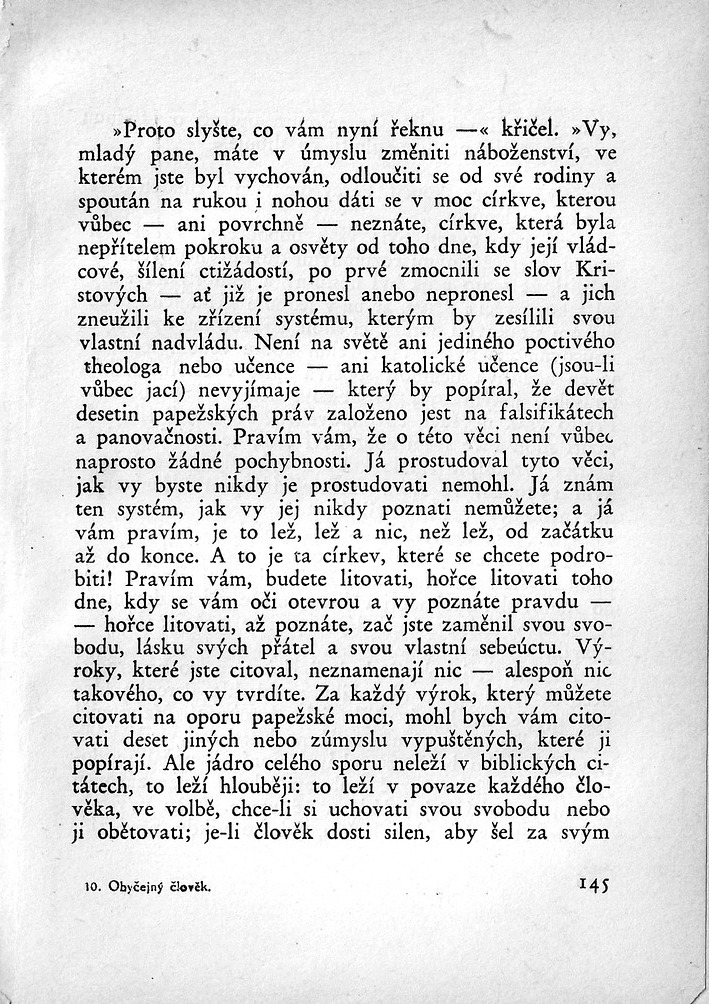 »Proto slyšte, co vám nyní řeknu —« křičel. »Vy, mladý pane, máte v úmyslu změniti náboženství, ve kterém jste byl vychován, odloučiti se od své rodiny a spoután na rukou i nohou dáti se v moc církve, kterou vůbec — ani povrchně — neznáte, církve, která byla nepřítelem pokroku a osvěty od toho dne, kdy její vládcové, šílení ctižádostí, po prvé zmocnili se slov Kristových — ať již je pronesl anebo nepronesl — a jich zneužili ke zřízení systému, kterým by zesílili svou vlastní nadvládu. Není na světě ani jediného poctivého theologa nebo učence — ani katolické učence (jsou-li vůbec jací) nevyjímaje — který by popíral, že devět desetin papežských práv založeno jest na falsifikátech a panovačnosti. Pravím vám, že o této věci není vůbec naprosto žádné pochybnosti. Já prostudoval tyto věci, jak vy byste nikdy je prostudovati nemohl. Já znám ten systém, jak vy jej nikdy poznati nemůžete; a já vám pravím, je to lež, lež a nic, než lež, od začátku až do konce. A to je ta církev, které se chcete podrobiti! Pravím vám, budete litovati, hořce litovati toho dne, kdy se vám oči otevrou a vy poznáte pravdu — — hořce litovati, až poznáte, zač jste zaměnil svou svobodu, lásku svých přátel a svou vlastní sebeúctu. Výroky, které jste citoval, neznamenají nic — alespoň nic takového, co vy tvrdíte. Za každý výrok, který můžete citovati na oporu papežské moci, mohl bych vám citovati deset jiných nebo zúmyslu vypuštěných, které ji popírají. Ale jádro celého sporu neleží v biblických citátech, to leží hlouběji: to leží v povaze každého člověka, ve volbě, chce-li si uchovati svou svobodu nebo ji obětovati; je-li člověk dosti silen, aby šel za svým

10. Obyčejný člověk. 145